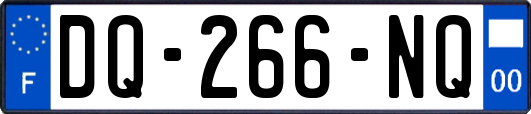 F
DQ-266-NQ
00